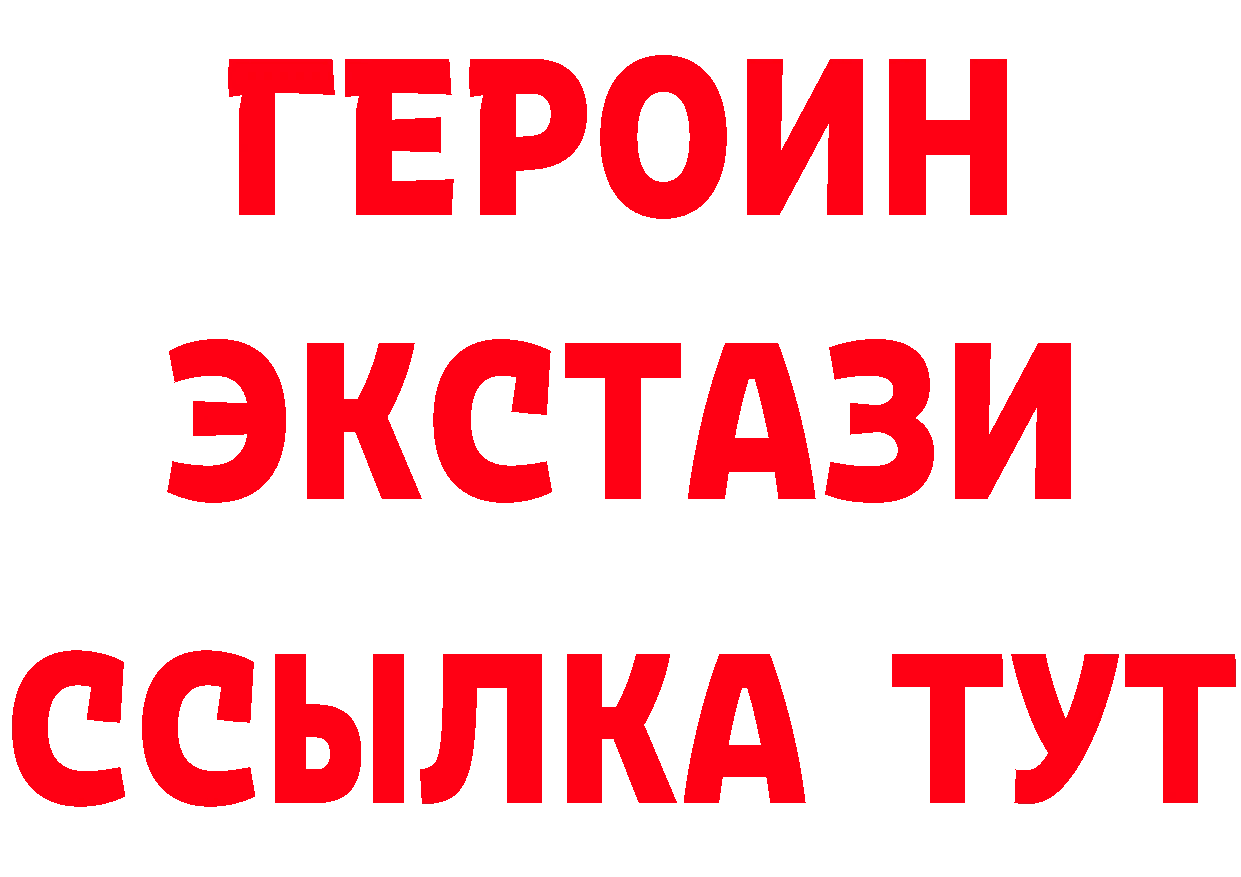 ГЕРОИН ЭКСТАЗИ ССЫЛКА ТУТ